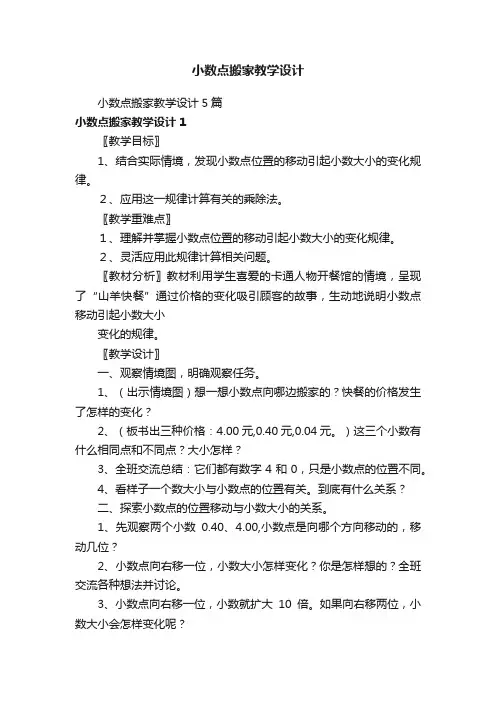 小数点搬家教学设计

小数点搬家教学设计 5 篇

小数点搬家教学设计 1

〖教学目标〗

1、结合实际情境，发现小数点位置的移动引起小数大小的变化规律。

2、应用这一规律计算有关的乘除法。

〖教学重难点〗

1、理解并掌握小数点位置的移动引起小数大小的变化规律。

2、灵活应用此规律计算相关问题。

〖教材分析〗教材利用学生喜爱的卡通人物开餐馆的情境，呈现了“山羊快餐”通过价格的变化吸引顾客的故事，生动地说明小数点移动引起小数大小

变化的规律。

〖教学设计〗

一、观察情境图，明确观察任务。

1、（出示情境图）想一想小数点向哪边搬家的？快餐的价格发生了怎样的变化？

2、（板书出三种价格：4.00 元,0.40 元,0.04 元。）这三个小数有什么相同点和不同点？大小怎样？

3、全班交流总结：它们都有数字 4 和 0，只是小数点的位置不同。

4、看样子一个数大小与小数点的位置有关。到底有什么关系？

二、探索小数点的位置移动与小数大小的关系。

1、先观察两个小数 0.40、4.00,小数点是向哪个方向移动的，移动几位？

2、小数点向右移一位，小数大小怎样变化？你是怎样想的？全班交流各种想法并讨论。

3、小数点向右移一位，小数就扩大 10 倍。如果向右移两位，小数大小会怎样变化呢？